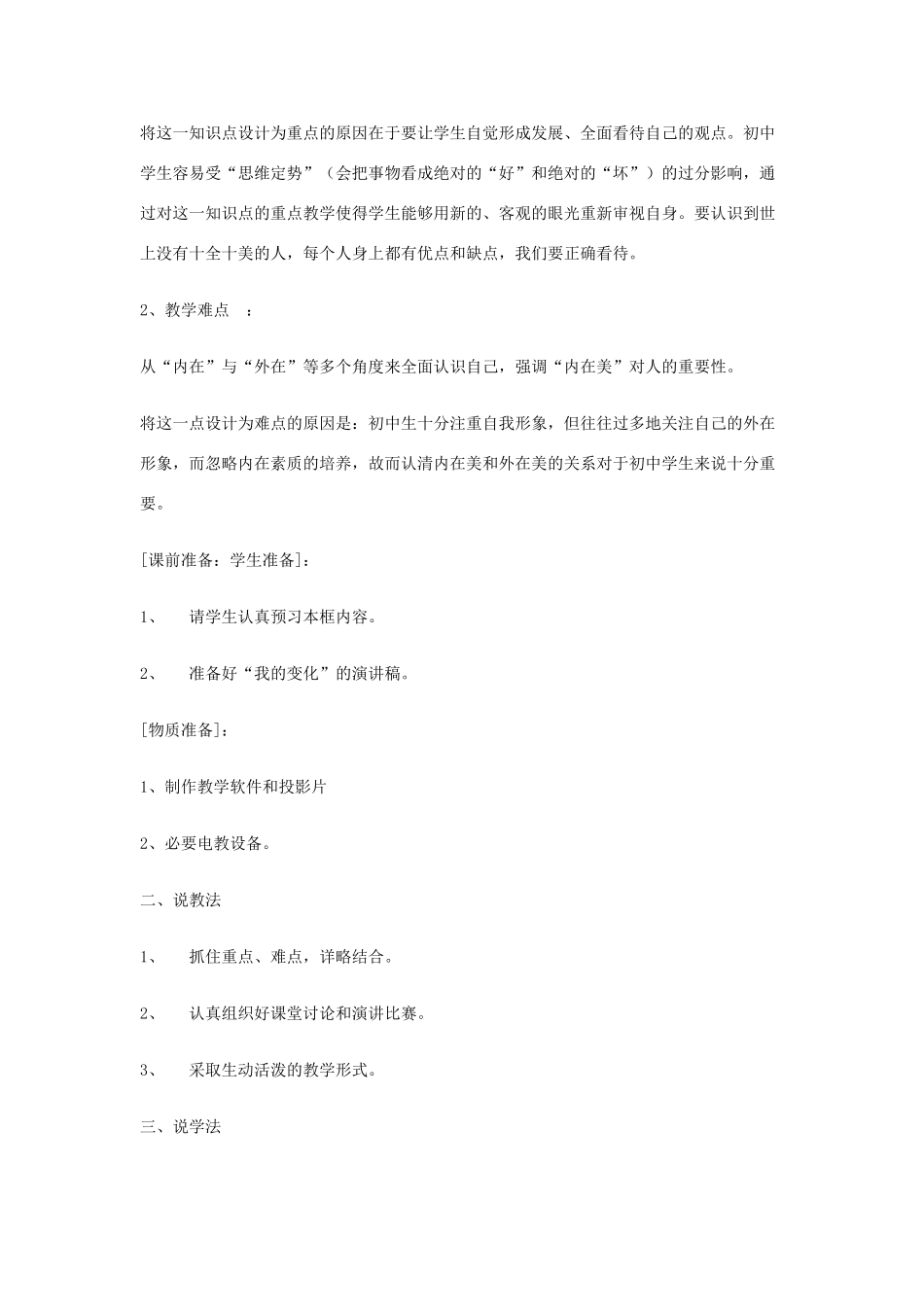 将这一知识点设计为重点的原因在于要让学生自觉形成发展、全面看待自己的观点。初中学生容易受“思维定势”（会把事物看成绝对的“好”和绝对的“坏”）的过分影响，通过对这一知识点的重点教学使得学生能够用新的、客观的眼光重新审视自身。要认识到世上没有十全十美的人，每个人身上都有优点和缺点，我们要正确看待。

2、教学难点　：

从“内在”与“外在”等多个角度来全面认识自己，强调“内在美”对人的重要性。

将这一点设计为难点的原因是：初中生十分注重自我形象，但往往过多地关注自己的外在形象，而忽略内在素质的培养，故而认清内在美和外在美的关系对于初中学生来说十分重要。

[课前准备：学生准备]：

1、　请学生认真预习本框内容。

2、　准备好“我的变化”的演讲稿。

[物质准备]：

1、制作教学软件和投影片

2、必要电教设备。

二、说教法

1、　抓住重点、难点，详略结合。

2、　认真组织好课堂讨论和演讲比赛。

3、　采取生动活泼的教学形式。

三、说学法